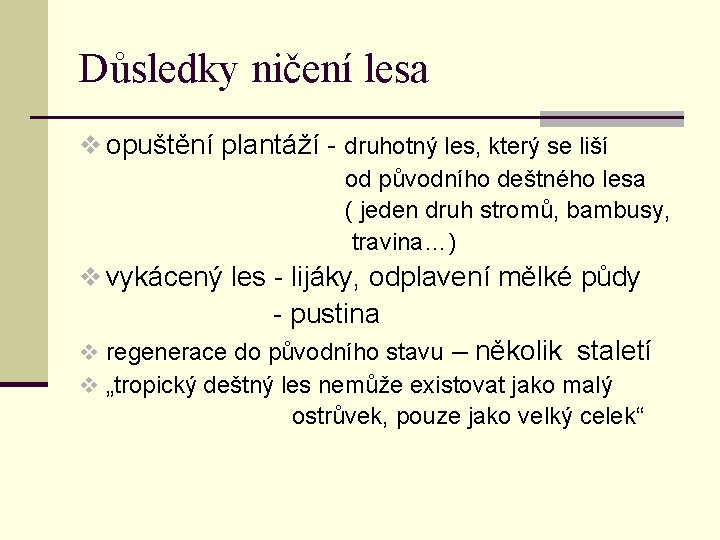 Důsledky ničení lesa

❖ opuštění plantáží - druhotný les, který se liší od původního deštného lesa ( jeden druh stromů, bambusy, travina…)

❖ vykácený les - lijáky, odplavení mělké půdy - pustina

❖ regenerace do původního stavu – několik staletí

❖ „tropický deštný les nemůže existovat jako malý ostrůvek, pouze jako velký celek“